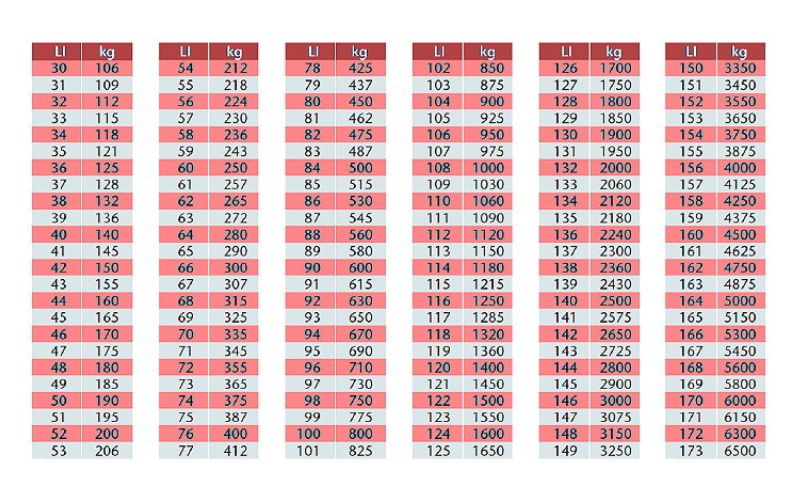 | LI | kg |
|---|---|
| 30 | 106 |
| 31 | 109 |
| 32 | 112 |
| 33 | 115 |
| 34 | 118 |
| 35 | 121 |
| 36 | 125 |
| 37 | 128 |
| 38 | 132 |
| 39 | 136 |
| 40 | 140 |
| 41 | 145 |
| 42 | 150 |
| 43 | 155 |
| 44 | 160 |
| 45 | 165 |
| 46 | 170 |
| 47 | 175 |
| 48 | 180 |
| 49 | 185 |
| 50 | 190 |
| 51 | 195 |
| 52 | 200 |
| 53 | 206 |

| LI | kg |
|---|---|
| 54 | 212 |
| 55 | 218 |
| 56 | 224 |
| 57 | 230 |
| 58 | 236 |
| 59 | 243 |
| 60 | 250 |
| 61 | 257 |
| 62 | 265 |
| 63 | 272 |
| 64 | 280 |
| 65 | 290 |
| 66 | 300 |
| 67 | 307 |
| 68 | 315 |
| 69 | 325 |
| 70 | 335 |
| 71 | 345 |
| 72 | 355 |
| 73 | 365 |
| 74 | 375 |
| 75 | 387 |
| 76 | 400 |
| 77 | 412 |

| LI | kg |
|---|---|
| 78 | 425 |
| 79 | 437 |
| 80 | 450 |
| 81 | 462 |
| 82 | 475 |
| 83 | 487 |
| 84 | 500 |
| 85 | 515 |
| 86 | 530 |
| 87 | 545 |
| 88 | 560 |
| 89 | 580 |
| 90 | 600 |
| 91 | 615 |
| 92 | 630 |
| 93 | 650 |
| 94 | 670 |
| 95 | 690 |
| 96 | 710 |
| 97 | 730 |
| 98 | 750 |
| 99 | 775 |
| 100 | 800 |
| 101 | 825 |

| LI | kg |
|---|---|
| 102 | 850 |
| 103 | 875 |
| 104 | 900 |
| 105 | 925 |
| 106 | 950 |
| 107 | 975 |
| 108 | 1000 |
| 109 | 1030 |
| 110 | 1060 |
| 111 | 1090 |
| 112 | 1120 |
| 113 | 1150 |
| 114 | 1180 |
| 115 | 1215 |
| 116 | 1250 |
| 117 | 1285 |
| 118 | 1320 |
| 119 | 1360 |
| 120 | 1400 |
| 121 | 1450 |
| 122 | 1500 |
| 123 | 1550 |
| 124 | 1600 |
| 125 | 1650 |

| LI | kg |
|---|---|
| 126 | 1700 |
| 127 | 1750 |
| 128 | 1800 |
| 129 | 1850 |
| 130 | 1900 |
| 131 | 1950 |
| 132 | 2000 |
| 133 | 2060 |
| 134 | 2120 |
| 135 | 2180 |
| 136 | 2240 |
| 137 | 2300 |
| 138 | 2360 |
| 139 | 2430 |
| 140 | 2500 |
| 141 | 2575 |
| 142 | 2650 |
| 143 | 2725 |
| 144 | 2800 |
| 145 | 2900 |
| 146 | 3000 |
| 147 | 3075 |
| 148 | 3150 |
| 149 | 3250 |

| LI | kg |
|---|---|
| 150 | 3350 |
| 151 | 3450 |
| 152 | 3550 |
| 153 | 3650 |
| 154 | 3750 |
| 155 | 3875 |
| 156 | 4000 |
| 157 | 4125 |
| 158 | 4250 |
| 159 | 4375 |
| 160 | 4500 |
| 161 | 4625 |
| 162 | 4750 |
| 163 | 4875 |
| 164 | 5000 |
| 165 | 5150 |
| 166 | 5300 |
| 167 | 5450 |
| 168 | 5600 |
| 169 | 5800 |
| 170 | 6000 |
| 171 | 6150 |
| 172 | 6300 |
| 173 | 6500 |